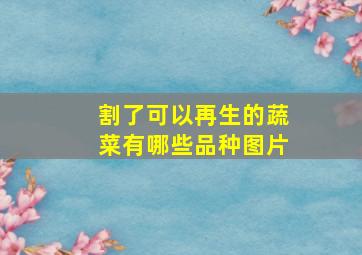 割了可以再生的蔬菜有哪些品种图片